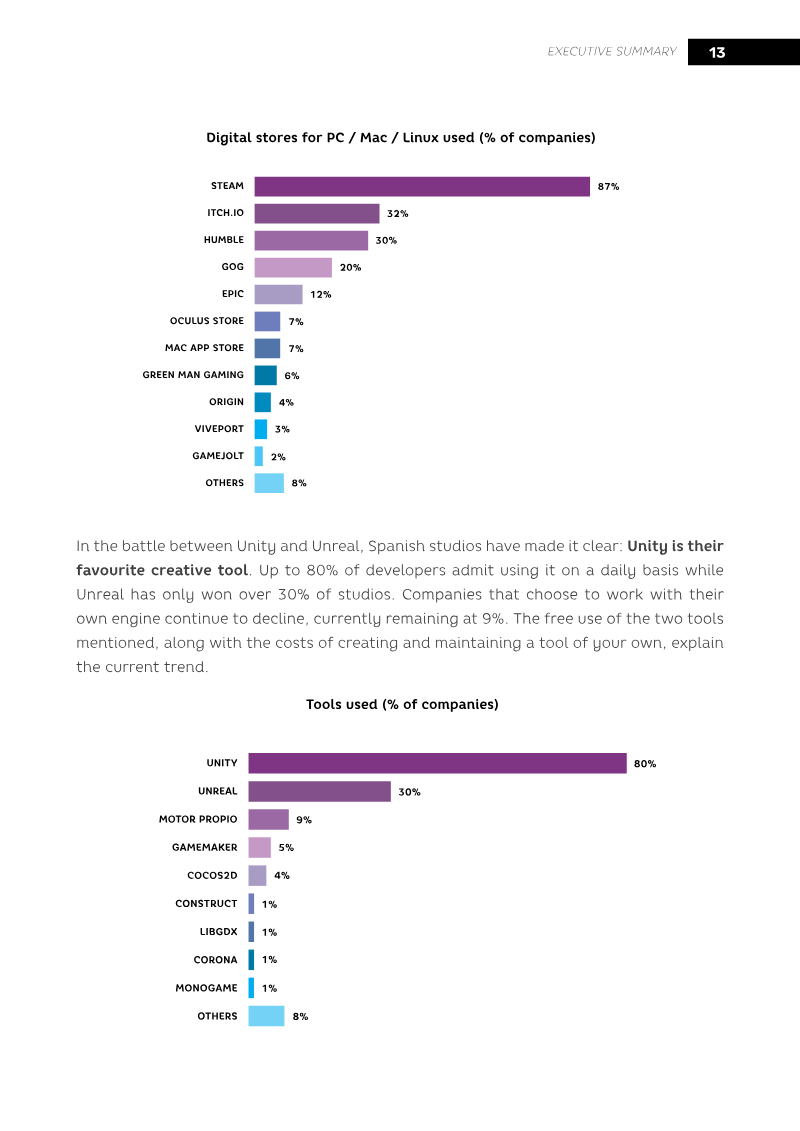 EXECUTIVE SUMMARY 13

Digital stores for PC / Mac / Linux used (% of companies)

STEAM 87%
ITCH.IO 32%
HUMBLE 30%
GOG 20%
EPIC 12%
OCULUS STORE 7%
MAC APP STORE 7%
GREEN MAN GAMING 6%
ORIGIN 4%
VIVEPORT 3%
GAMEJOLT 2%
OTHERS 8%

In the battle between Unity and Unreal, Spanish studios have made it clear: Unity is their favourite creative tool. Up to 80% of developers admit using it on a daily basis while Unreal has only won over 30% of studios. Companies that choose to work with their own engine continue to decline, currently remaining at 9%. The free use of the two tools mentioned, along with the costs of creating and maintaining a tool of your own, explain the current trend.

Tools used (% of companies)

UNITY 80%
UNREAL 30%
MOTOR PROPIO 9%
GAMEMAKER 5%
COCOS2D 4%
CONSTRUCT 1%
LIBGDX 1%
CORONA 1%
MONOGAME 1%
OTHERS 8%